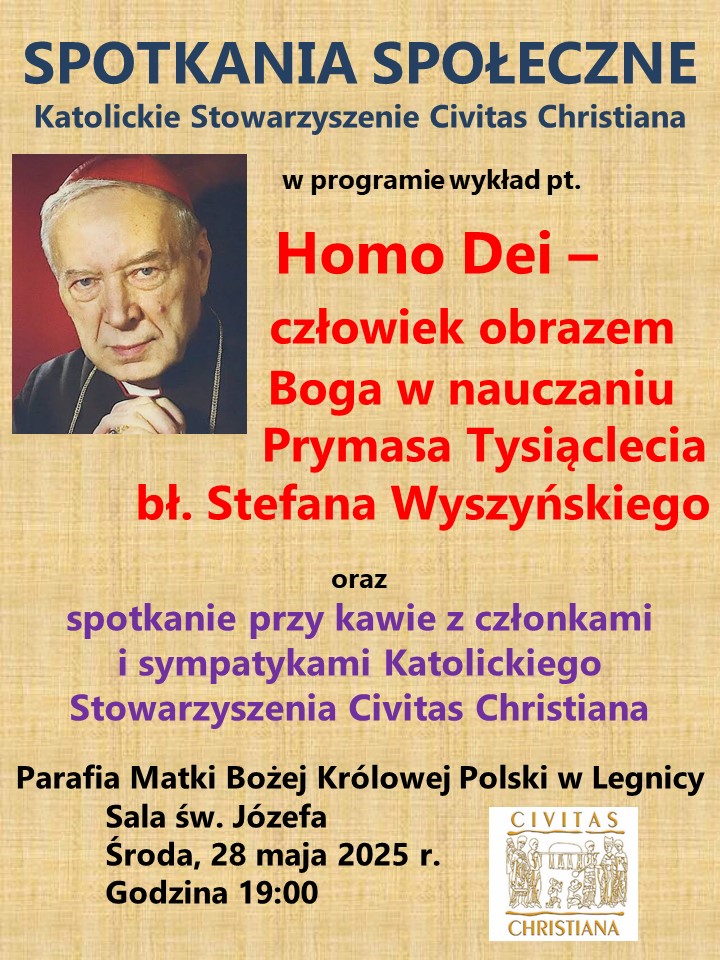 SPOTKANIA SPOŁECZNE
Katolickie Stowarzyszenie Civitas Christiana

w programie wykład pt.

Homo Dei – człowiek obrazem Boga w nauczaniu Prymasa Tysiąclecia bł. Stefana Wyszyńskiego

oraz

spotkanie przy kawie z członkami i sympatykami Katolickiego Stowarzyszenia Civitas Christiana

Parafia Matki Bożej Królowej Polski w Legnicy
Sala św. Józefa
Środa, 28 maja 2025 r.
Godzina 19:00

CIVITAS
CHRISTIANA